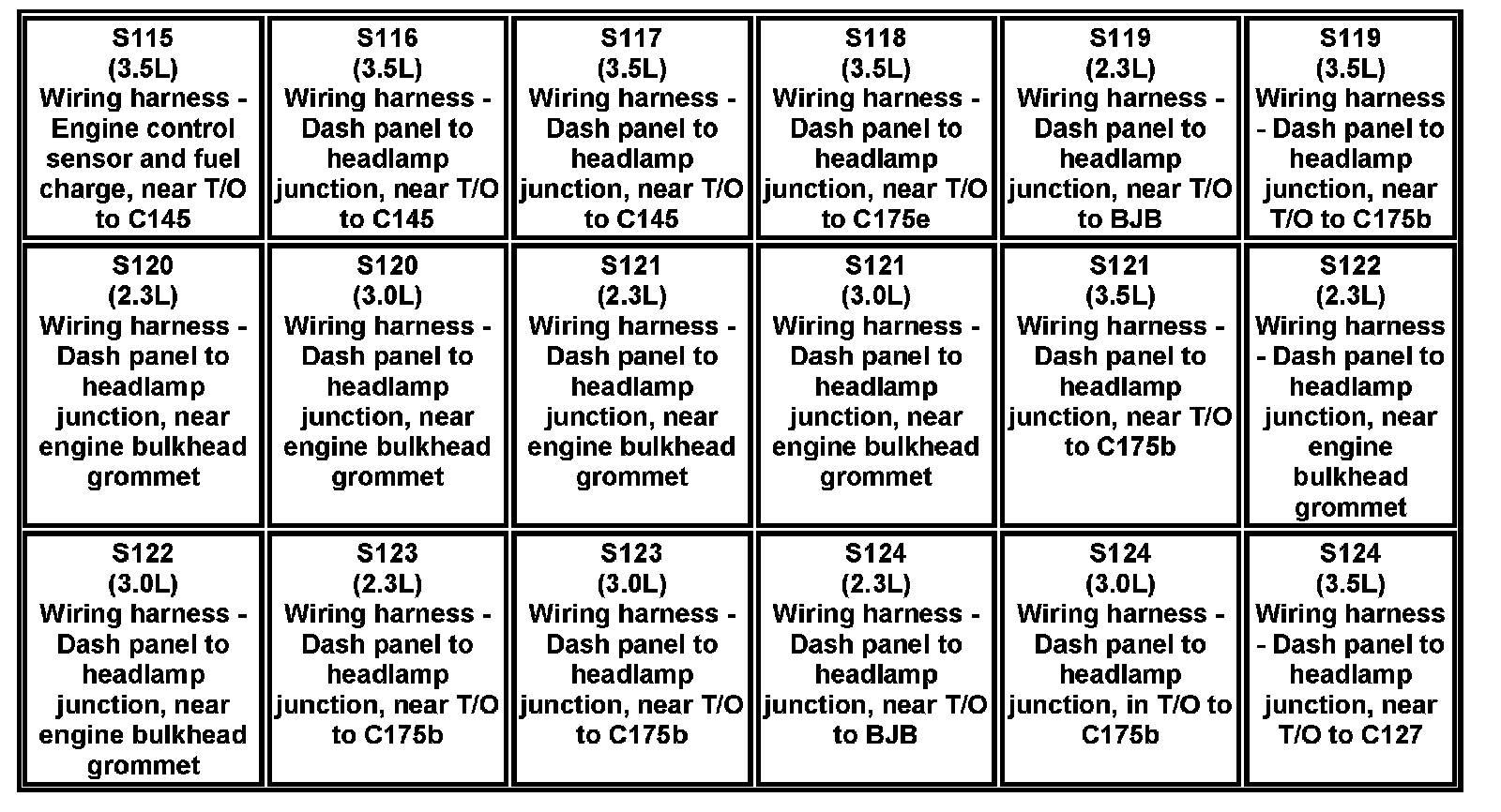 | S115 (3.5L) Wiring harness - Engine control sensor and fuel charge, near T/O to C145 | S116 (3.5L) Wiring harness - Dash panel to headlamp junction, near T/O to C145 | S117 (3.5L) Wiring harness - Dash panel to headlamp junction, near T/O to C145 | S118 (3.5L) Wiring harness - Dash panel to headlamp junction, near T/O to C175e | S119 (2.3L) Wiring harness - Dash panel to headlamp junction, near T/O to BJB | S119 (3.5L) Wiring harness - Dash panel to headlamp junction, near T/O to C175b |
|---|---|---|---|---|---|
| S120 (2.3L) Wiring harness - Dash panel to headlamp junction, near engine bulkhead grommet | S120 (3.0L) Wiring harness - Dash panel to headlamp junction, near engine bulkhead grommet | S121 (2.3L) Wiring harness - Dash panel to headlamp junction, near engine bulkhead grommet | S121 (3.0L) Wiring harness - Dash panel to headlamp junction, near engine bulkhead grommet | S121 (3.5L) Wiring harness - Dash panel to headlamp junction, near T/O to C175b | S122 (2.3L) Wiring harness - Dash panel to headlamp junction, near engine bulkhead grommet |
| S122 (3.0L) Wiring harness - Dash panel to headlamp junction, near engine bulkhead grommet | S123 (2.3L) Wiring harness - Dash panel to headlamp junction, near T/O to C175b | S123 (3.0L) Wiring harness - Dash panel to headlamp junction, near T/O to C175b | S124 (2.3L) Wiring harness - Dash panel to headlamp junction, near T/O to BJB | S124 (3.0L) Wiring harness - Dash panel to headlamp junction, in T/O to C175b | S124 (3.5L) Wiring harness - Dash panel to headlamp junction, near T/O to C127 |